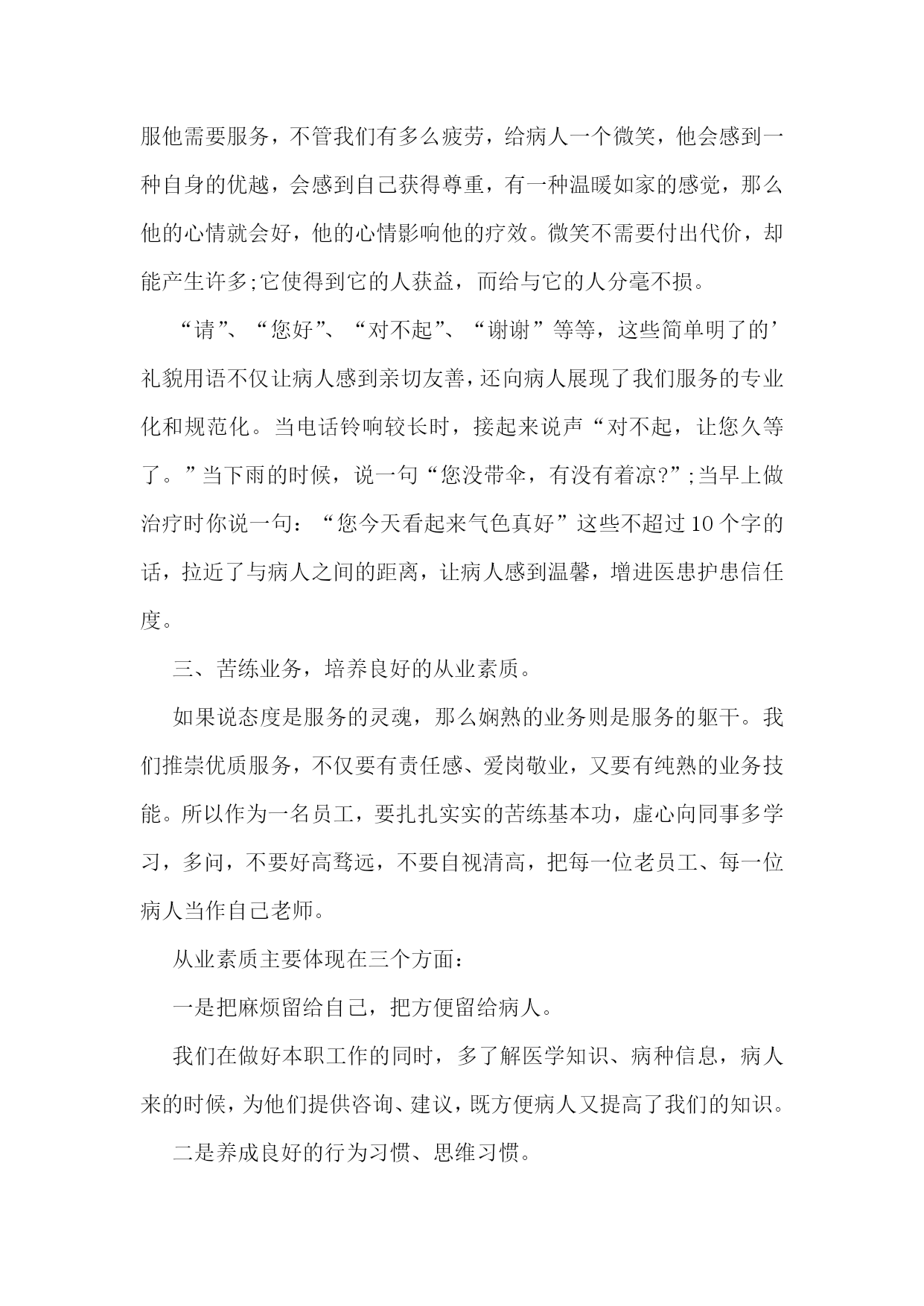 服他需要服务，不管我们有多么疲劳，给病人一个微笑，他会感到一种自身的优越，会感到自己获得尊重，有一种温暖如家的感觉，那么他的心情就会好，他的心情影响他的疗效。微笑不需要付出代价，却能产生许多;它使得到它的人获益，而给与它的人分毫不损。

“请”、“您好”、“对不起”、“谢谢”等等，这些简单明了的’礼貌用语不仅让病人感到亲切友善，还向病人展现了我们服务的专业化和规范化。当电话铃响较长时，接起来说声“对不起，让您久等了。”当下雨的时候，说一句“您没带伞，有没有着凉?”;当早上做治疗时你说一句：“您今天看起来气色真好”这些不超过10个字的话，拉近了与病人之间的距离，让病人感到温馨，增进医患护患信任度。

三、苦练业务，培养良好的从业素质。

如果说态度是服务的灵魂，那么娴熟的业务则是服务的躯干。我们推崇优质服务，不仅要有责任感、爱岗敬业，又要有纯熟的业务技能。所以作为一名员工，要扎扎实实的苦练基本功，虚心向同事多学习，多问，不要好高骛远，不要自视清高，把每一位老员工、每一位病人当作自己老师。

从业素质主要体现在三个方面：

一是把麻烦留给自己，把方便留给病人。

我们在做好本职工作的同时，多了解医学知识、病种信息，病人来的时候，为他们提供咨询、建议，既方便病人又提高了我们的知识。

二是养成良好的行为习惯、思维习惯。